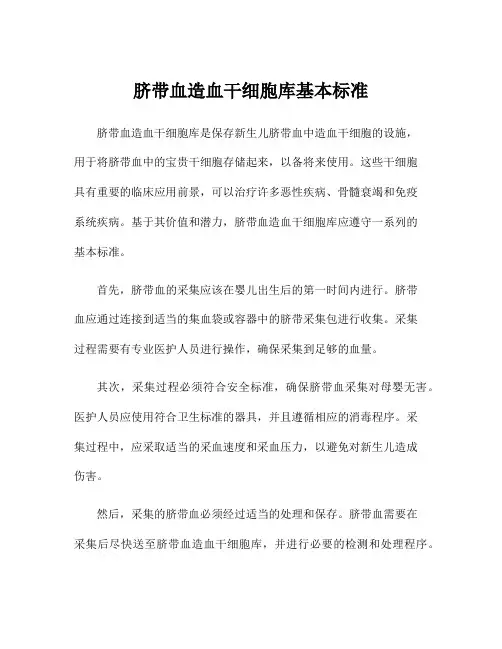 脐带血造血干细胞库基本标准

脐带血造血干细胞库是保存新生儿脐带血中造血干细胞的设施，用于将脐带血中的宝贵干细胞存储起来，以备将来使用。这些干细胞具有重要的临床应用前景，可以治疗许多恶性疾病、骨髓衰竭和免疫系统疾病。基于其价值和潜力，脐带血造血干细胞库应遵守一系列的基本标准。

首先，脐带血的采集应该在婴儿出生后的第一时间内进行。脐带血应通过连接到适当的集血袋或容器中的脐带采集包进行收集。采集过程需要有专业医护人员进行操作，确保采集到足够的血量。

其次，采集过程必须符合安全标准，确保脐带血采集对母婴无害。医护人员应使用符合卫生标准的器具，并且遵循相应的消毒程序。采集过程中，应采取适当的采血速度和采血压力，以避免对新生儿造成伤害。

然后，采集的脐带血必须经过适当的处理和保存。脐带血需要在采集后尽快送至脐带血造血干细胞库，并进行必要的检测和处理程序。